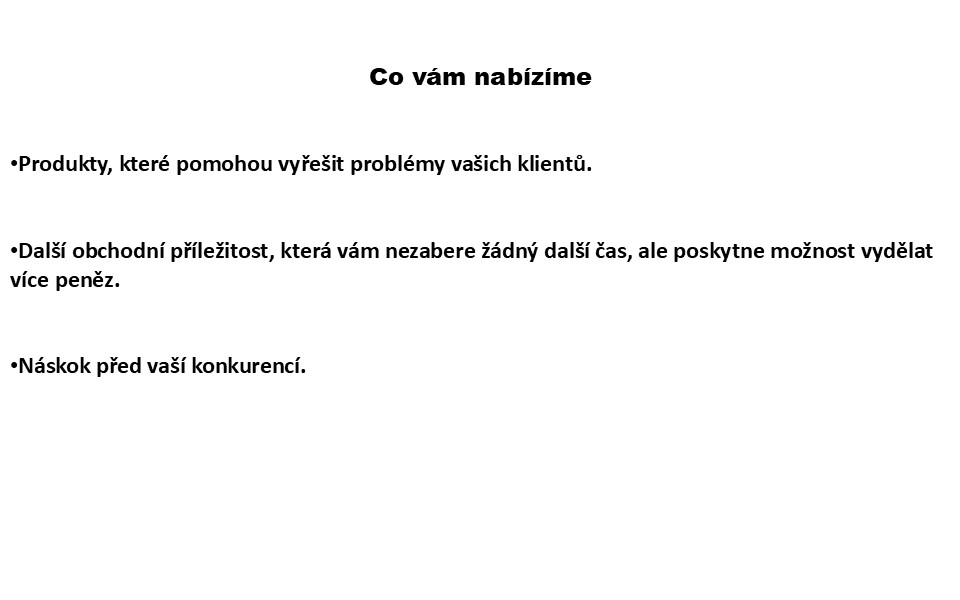 Co vám nabízíme

•Produkty, které pomohou vyřešit problémy vašich klientů.

•Další obchodní příležitost, která vám nezabere žádný další čas, ale poskytne možnost vydělat více peněz.

•Náskok před vaší konkurencí.